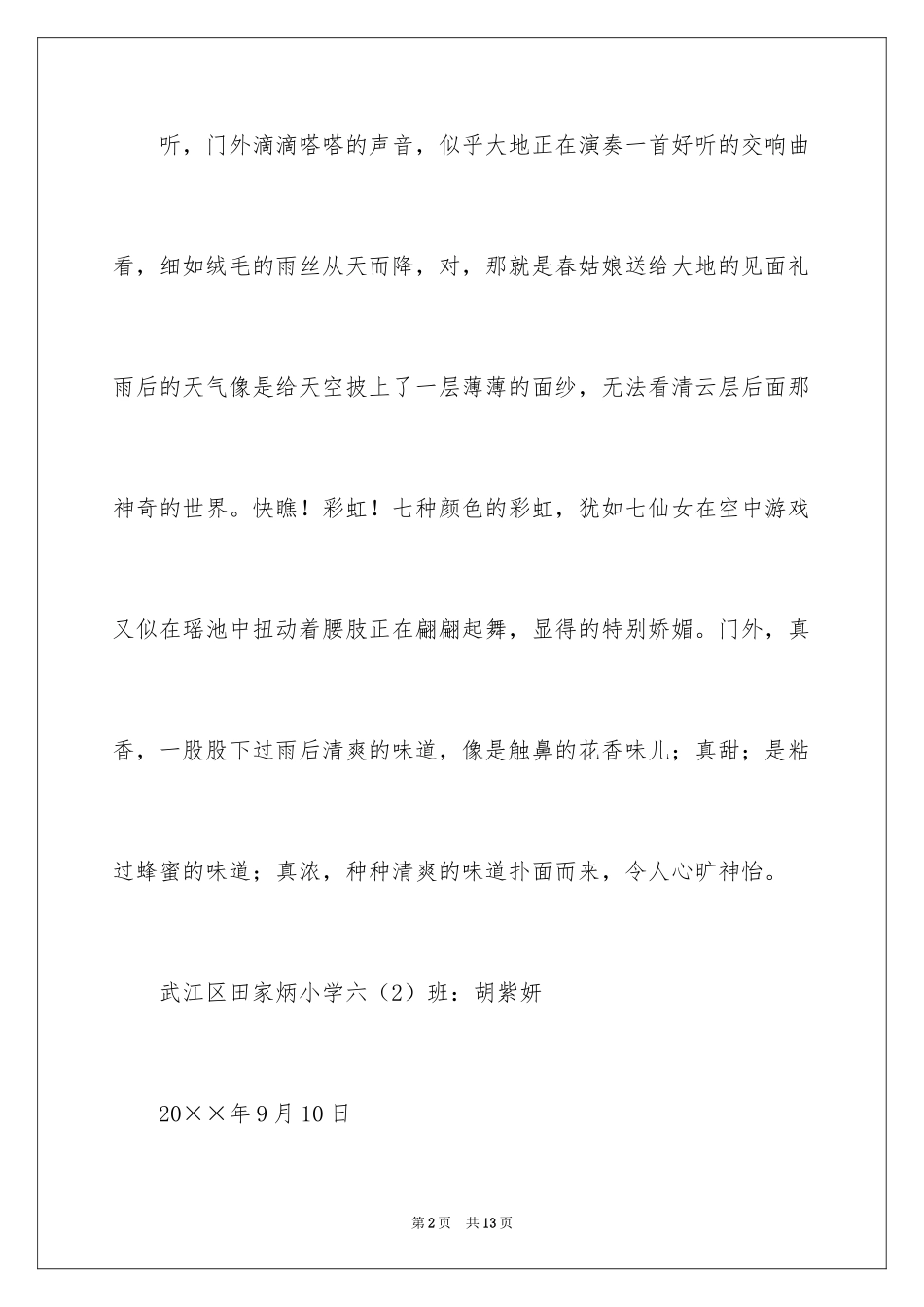 听，门外滴滴嗒嗒的声音，似乎大地正在演奏一首好听的交响曲看，细如绒毛的雨丝从天而降，对，那就是春姑娘送给大地的见面礼雨后的天气像是给天空披上了一层薄薄的面纱，无法看清云层后面那神奇的世界。快瞧！彩虹！七种颜色的彩虹，犹如七仙女在空中游戏又似在瑶池中扭动着腰肢正在翩翩起舞，显得的特别娇媚。门外，真香，一股股下过雨后清爽的味道，像是触鼻的花香味儿；真甜；是粘过蜂蜜的味道；真浓，种种清爽的味道扑面而来，令人心旷神怡。

武江区田家炳小学六（2）班：胡紫妍

20××年9月10日

第2页 共13页